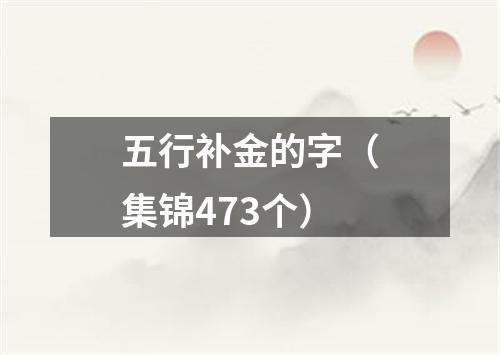 五行补金的字（集锦473个）